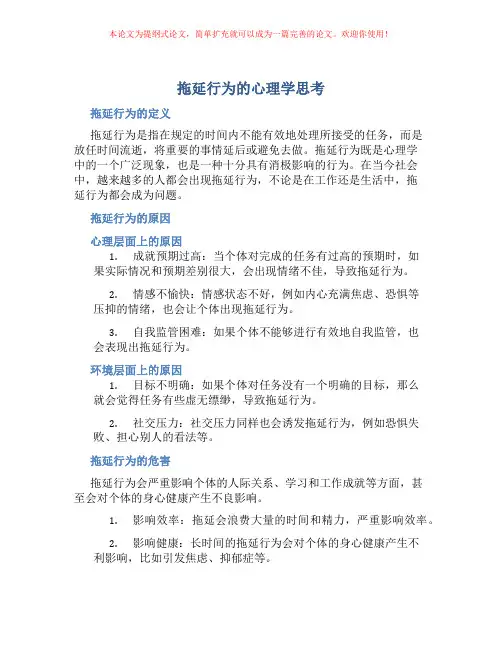 本论文为提纲式论文，简单扩充就可以成为一篇完善的论文。欢迎你使用！

拖延行为的心理学思考

拖延行为的定义

拖延行为是指在规定的时间内不能有效地处理所接受的任务，而是放任时间流逝，将重要的事情延后或避免去做。拖延行为既是心理学中的一个广泛现象，也是一种十分具有消极影响的行为。在当今社会中，越来越多的人都会出现拖延行为，不论是在工作还是生活中，拖延行为都会成为问题。

拖延行为的原因

心理层面上的原因

1. 成就预期过高：当个体对完成的任务有过高的预期时，如果实际情况和预期差别很大，会出现情绪不佳，导致拖延行为。

2. 情感不愉快：情感状态不好，例如内心充满焦虑、恐惧等压抑的情绪，也会让个体出现拖延行为。

3. 自我监管困难：如果个体不能够进行有效地自我监管，也会表现出拖延行为。

环境层面上的原因

1. 目标不明确：如果个体对任务没有一个明确的目标，那么就会觉得任务有些虚无缥缈，导致拖延行为。

2. 社交压力：社交压力同样也会诱发拖延行为，例如恐惧失败、担心别人的看法等。

拖延行为的危害

拖延行为会严重影响个体的人际关系、学习和工作成就等方面，甚至会对个体的身心健康产生不良影响。

1. 影响效率：拖延会浪费大量的时间和精力，严重影响效率。

2. 影响健康：长时间的拖延行为会对个体的身心健康产生不利影响，比如引发焦虑、抑郁症等。